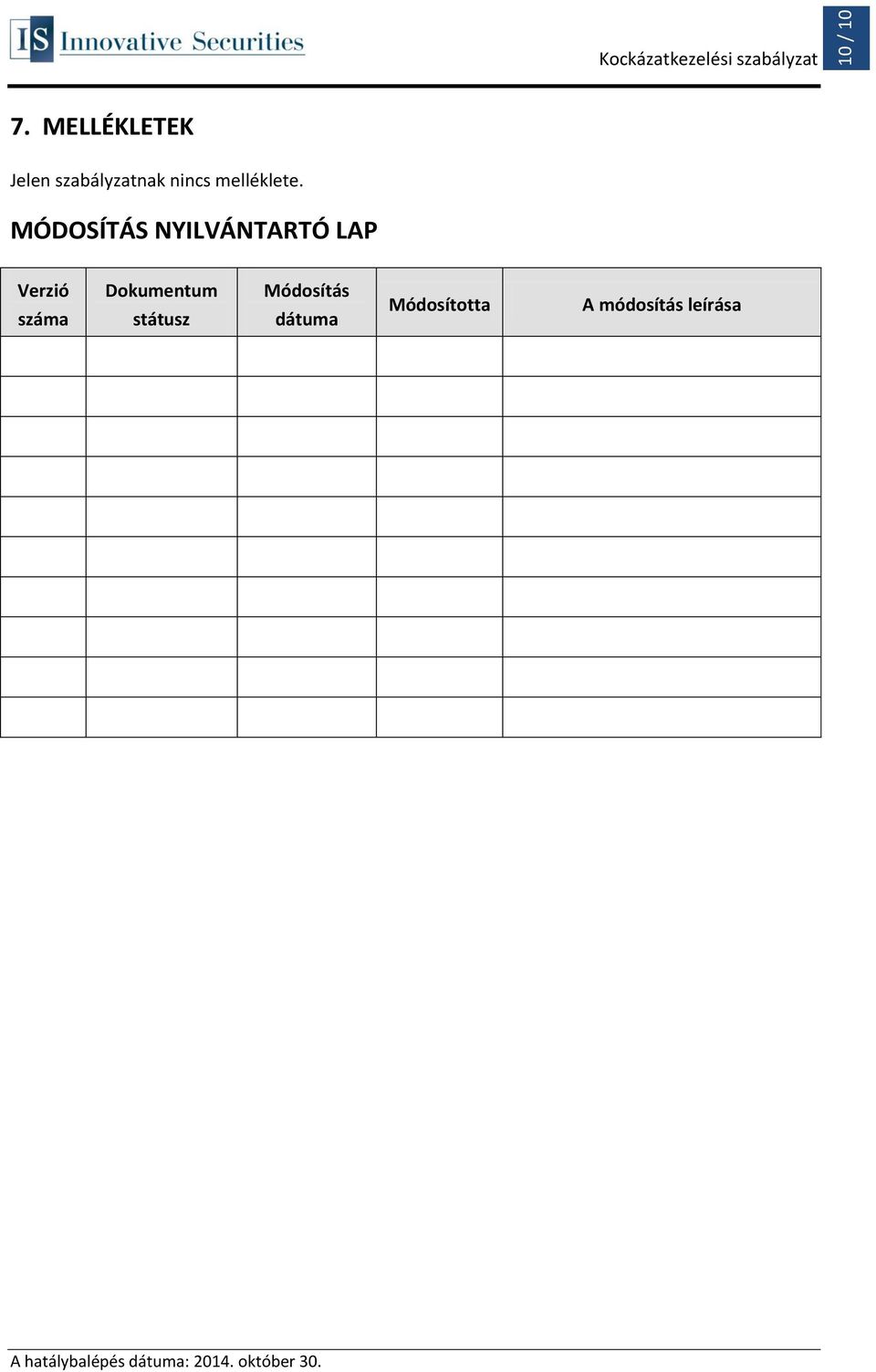 IS Innovative Securities

Kockázatkezelési szabályzat

10 / 10

7. MELLÉKLETEK

Jelen szabályzatnak nincs melléklete.

MÓDOSÍTÁS NYILVÁNTARTÓ LAP

| Verzió száma | Dokumentum státusz | Módosítás dátuma | Módosította | A módosítás leírása |
|---|---|---|---|---|
| | | | | |
| | | | | |
| | | | | |
| | | | | |
| | | | | |
| | | | | |
| | | | | |
| | | | | |
| | | | | |
| | | | | |

A hatálybalépés dátuma: 2014. október 30.